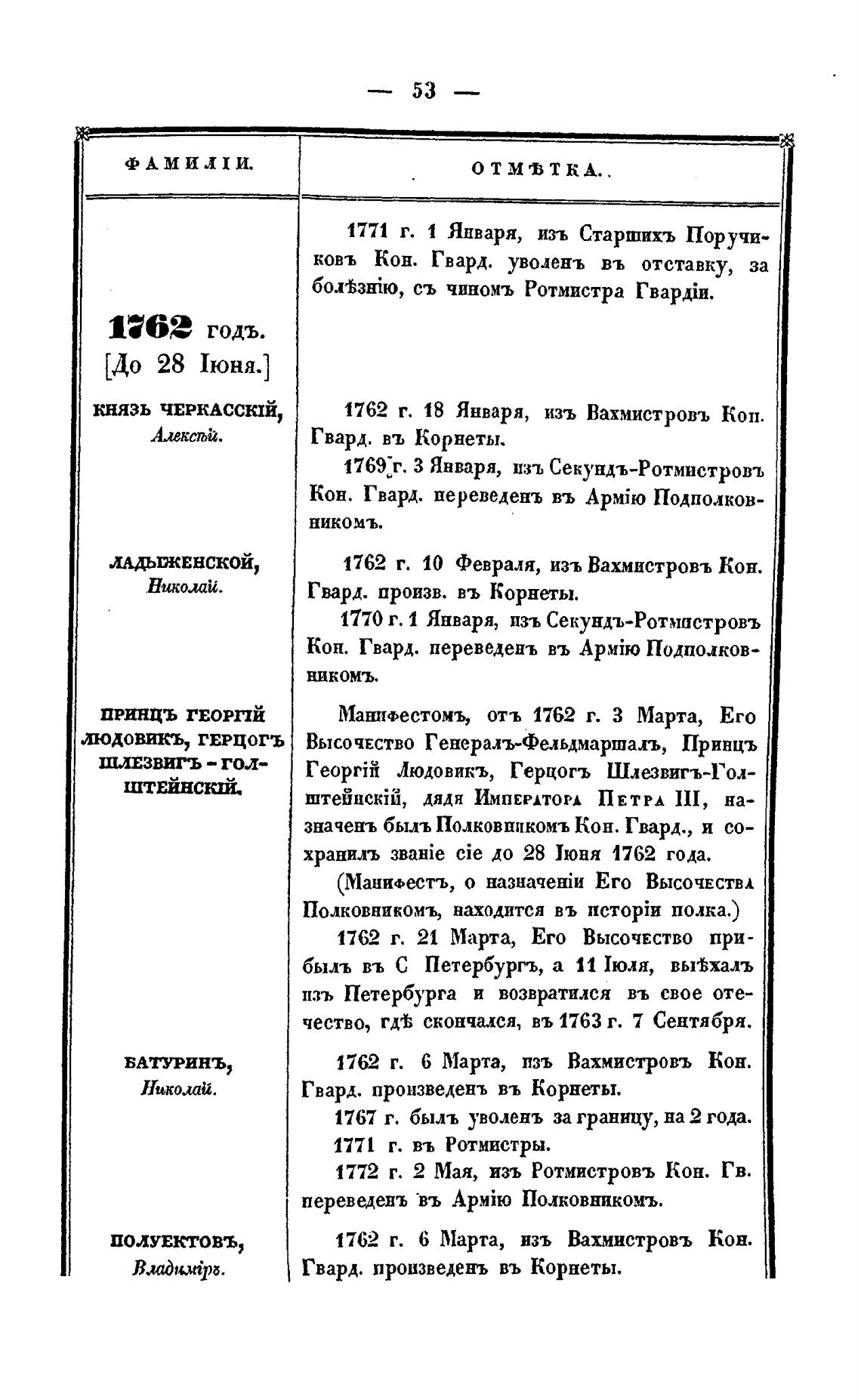 — 53 —

| ФАМИЛІИ. | ОТМѢТКА. |
|---|---|
| | 1771 г. 1 Января, изъ Старшихъ Поручиковъ Кон. Гвард. уволенъ въ отставку, за болѣзнію, съ чиномъ Ротмистра Гвардіи. |
| 1762 годъ. [До 28 Іюня.] | |
| КНЯЗЬ ЧЕРКАССКІЙ, Алексѣй. | 1762 г. 18 Января, изъ Вахмистровъ Кон. Гвард. въ Корнеты. 1769 г. 3 Января, изъ Секундъ-Ротмистровъ Кон. Гвард. переведенъ въ Армію Подполковникомъ. |
| ЛАДЫЖЕНСКОЙ, Николай. | 1762 г. 10 Февраля, изъ Вахмистровъ Кон. Гвард. произв. въ Корнеты. 1770 г. 1 Января, изъ Секундъ-Ротмистровъ Кон. Гвард. переведенъ въ Армію Подполковникомъ. |
| ПРИНЦЪ ГЕОРГІЙ ЛЮДОВИКЪ, ГЕРЦОГЪ ШЛЕЗВИГЪ-ГОЛШТЕЙНСКІЙ. | Манифестомъ, отъ 1762 г. 3 Марта, Его Высочество Генералъ-Фельдмаршалъ, Принцъ Георгій Людовикъ, Герцогъ Шлезвигъ-Голштейнскій, дядя Императора Петра III, назначенъ былъ Полковникомъ Кон. Гвард., и сохранилъ званіе сіе до 28 Іюня 1762 года. (Манифестъ, о назначеніи Его Высочества Полковникомъ, находится въ исторіи полка.) 1762 г. 21 Марта, Его Высочество прибылъ въ С Петербургъ, а 11 Іюля, выѣхалъ изъ Петербурга и возвратился въ свое отечество, гдѣ скончался, въ 1763 г. 7 Сентября. |
| БАТУРИНЪ, Николай. | 1762 г. 6 Марта, изъ Вахмистровъ Кон. Гвард. произведенъ въ Корнеты. 1767 г. былъ уволенъ за границу, на 2 года. 1771 г. въ Ротмистры. 1772 г. 2 Мая, изъ Ротмистровъ Кон. Гв. переведенъ въ Армію Полковникомъ. |
| ПОЛУЕКТОВЪ, Владиміръ. | 1762 г. 6 Марта, изъ Вахмистровъ Кон. Гвард. произведенъ въ Корнеты. |